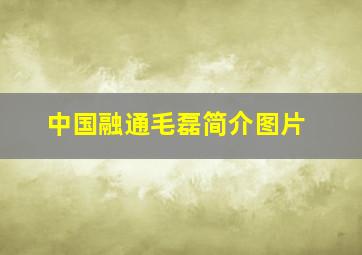 中国融通毛磊简介图片